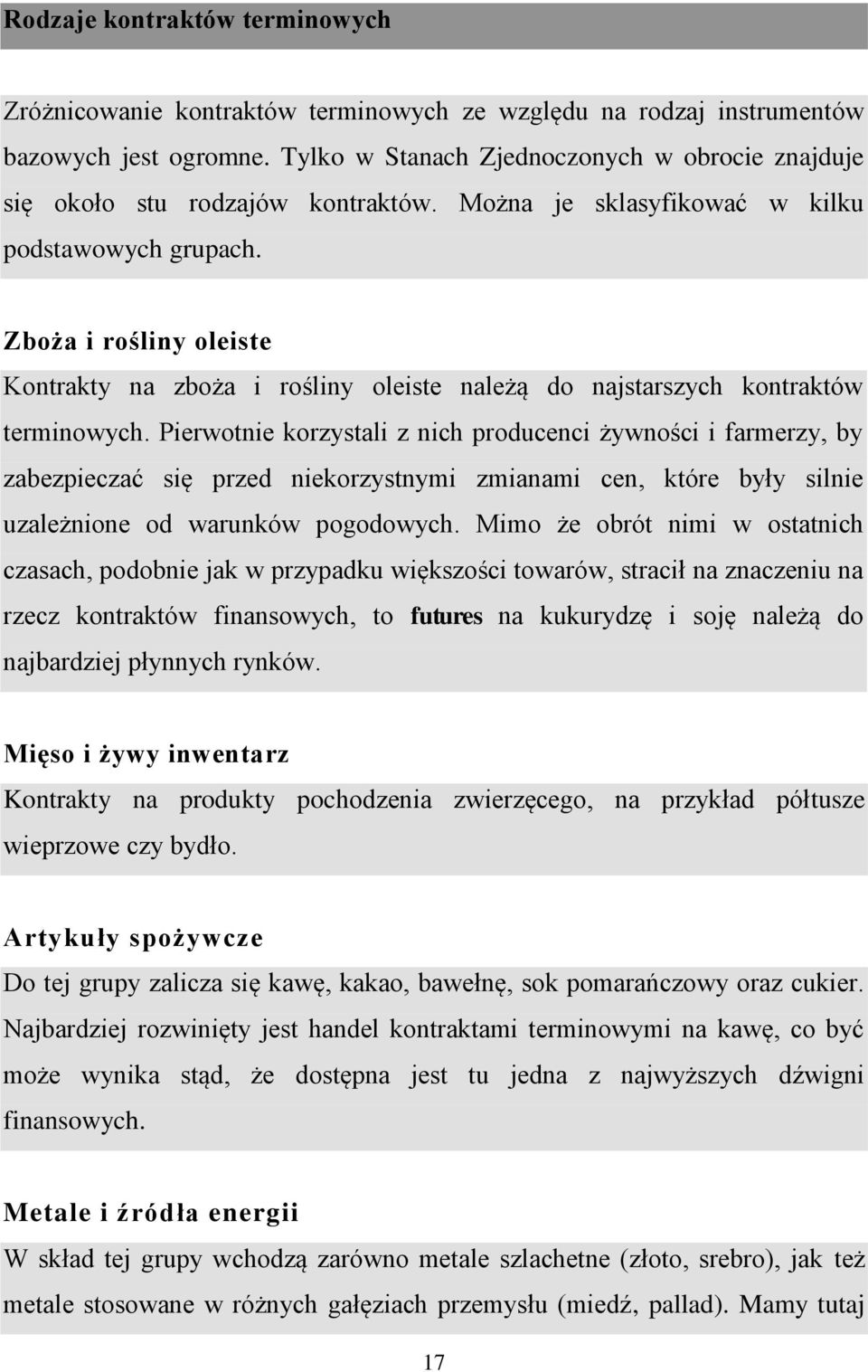 Rodzaje kontraktów terminowych

Zróżnicowanie kontraktów terminowych ze względu na rodzaj instrumentów bazowych jest ogromne. Tylko w Stanach Zjednoczonych w obrocie znajduje się około stu rodzajów kontraktów. Można je sklasyfikować w kilku podstawowych grupach.

Zboża i rośliny oleiste

Kontrakty na zboża i rośliny oleiste należą do najstarszych kontraktów terminowych. Pierwotnie korzystali z nich producenci żywności i farmerzy, by zabezpieczać się przed niekorzystnymi zmianami cen, które były silnie uzależnione od warunków pogodowych. Mimo że obrót nimi w ostatnich czasach, podobnie jak w przypadku większości towarów, stracił na znaczeniu na rzecz kontraktów finansowych, to futures na kukurydzę i soję należą do najbardziej płynnych rynków.

Mięso i żywy inwentarz

Kontrakty na produkty pochodzenia zwierzęcego, na przykład półtusze wieprzowe czy bydło.

Artykuły spożywcze

Do tej grupy zalicza się kawę, kakao, bawełnę, sok pomarańczowy oraz cukier. Najbardziej rozwinięty jest handel kontraktami terminowymi na kawę, co być może wynika stąd, że dostępna jest tu jedna z najwyższych dźwigni finansowych.

Metale i źródła energii

W skład tej grupy wchodzą zarówno metale szlachetne (złoto, srebro), jak też metale stosowane w różnych gałęziach przemysłu (miedź, pallad). Mamy tutaj

17